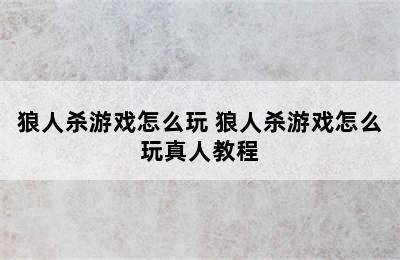 狼人杀游戏怎么玩 狼人杀游戏怎么玩真人教程